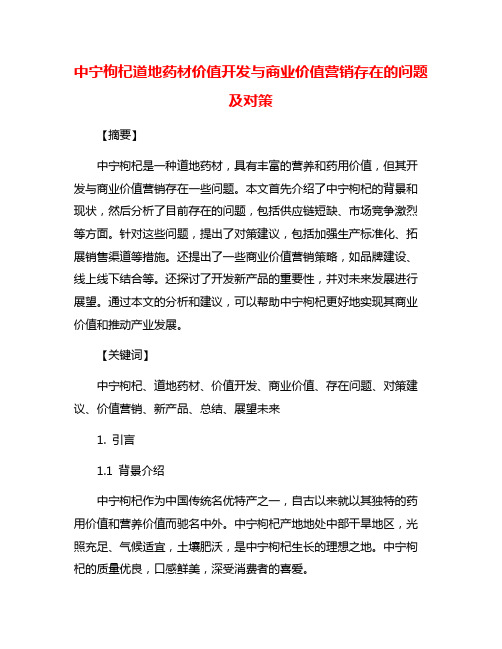 中宁枸杞道地药材价值开发与商业价值营销存在的问题及对策

【摘要】

中宁枸杞是一种道地药材，具有丰富的营养和药用价值，但其开发与商业价值营销存在一些问题。本文首先介绍了中宁枸杞的背景和现状，然后分析了目前存在的问题，包括供应链短缺、市场竞争激烈等方面。针对这些问题，提出了对策建议，包括加强生产标准化、拓展销售渠道等措施。还提出了一些商业价值营销策略，如品牌建设、线上线下结合等。还探讨了开发新产品的重要性，并对未来发展进行展望。通过本文的分析和建议，可以帮助中宁枸杞更好地实现其商业价值和推动产业发展。

【关键词】

中宁枸杞、道地药材、价值开发、商业价值、存在问题、对策建议、价值营销、新产品、总结、展望未来

1. 引言

1.1 背景介绍

中宁枸杞作为中国传统名优特产之一，自古以来就以其独特的药用价值和营养价值而驰名中外。中宁枸杞产地地处中部干旱地区，光照充足、气候适宜，土壤肥沃，是中宁枸杞生长的理想之地。中宁枸杞的质量优良，口感鲜美，深受消费者的喜爱。